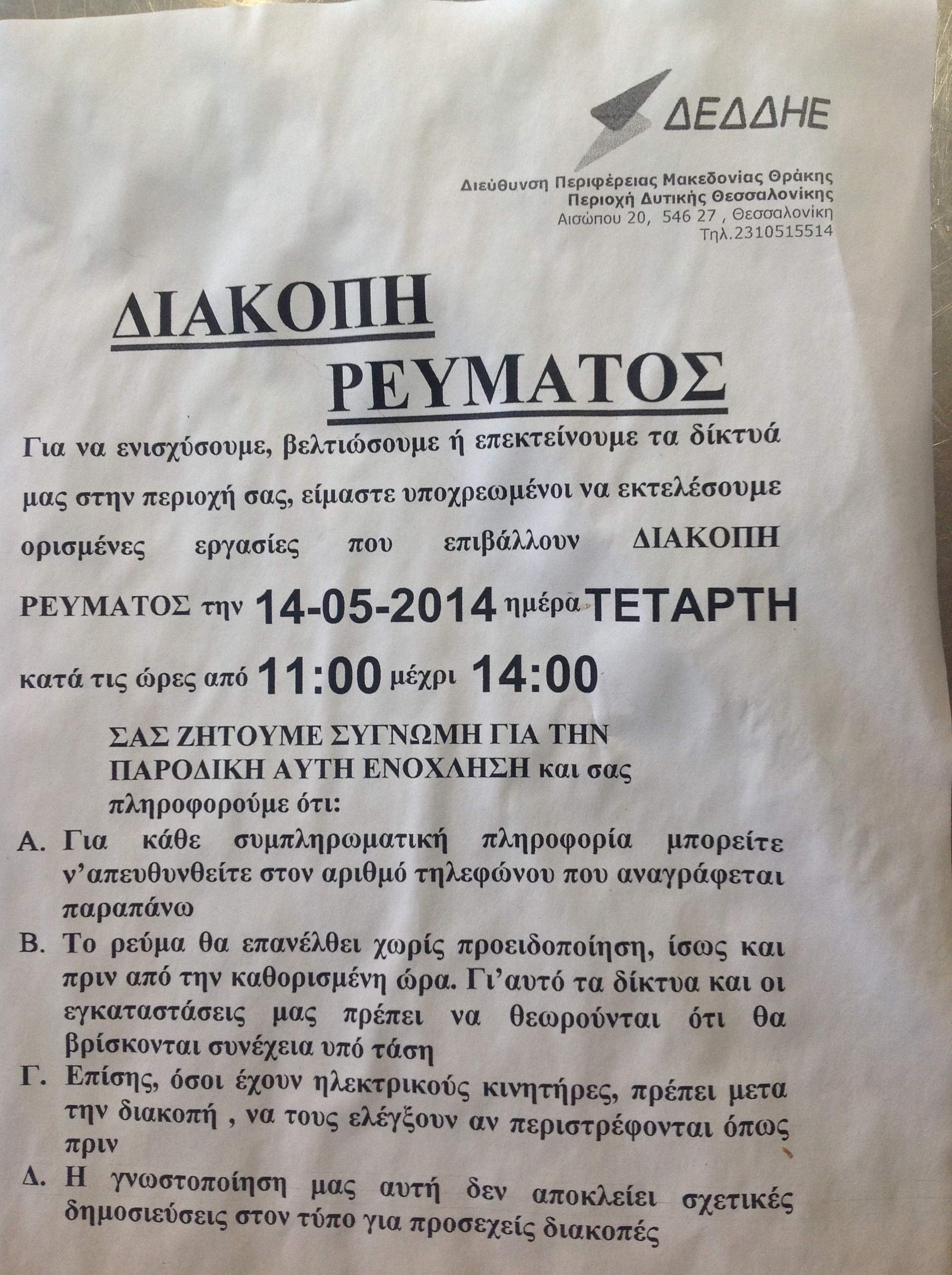 ΔΕΔΔΗΕ

Διεύθυνση Περιφέρειας Μακεδονίας Θράκης
Περιοχή Δυτικής Θεσσαλονίκης
Αισώπου 20, 546 27 , Θεσσαλονίκη
Τηλ.2310515514

ΔΙΑΚΟΠΗ ΡΕΥΜΑΤΟΣ

Για να ενισχύσουμε, βελτιώσουμε ή επεκτείνουμε τα δίκτυά μας στην περιοχή σας, είμαστε υποχρεωμένοι να εκτελέσουμε ορισμένες εργασίες που επιβάλλουν ΔΙΑΚΟΠΗ ΡΕΥΜΑΤΟΣ την 14-05-2014 ημέρα ΤΕΤΑΡΤΗ κατά τις ώρες από 11:00 μέχρι 14:00

ΣΑΣ ΖΗΤΟΥΜΕ ΣΥΓΝΩΜΗ ΓΙΑ ΤΗΝ ΠΑΡΟΔΙΚΗ ΑΥΤΗ ΕΝΟΧΛΗΣΗ και σας πληροφορούμε ότι:

Α. Για κάθε συμπληρωματική πληροφορία μπορείτε ν'απευθυνθείτε στον αριθμό τηλεφώνου που αναγράφεται παραπάνω

Β. Το ρεύμα θα επανέλθει χωρίς προειδοποίηση, ίσως και πριν από την καθορισμένη ώρα. Γι'αυτό τα δίκτυα και οι εγκαταστάσεις μας πρέπει να θεωρούνται ότι θα βρίσκονται συνέχεια υπό τάση

Γ. Επίσης, όσοι έχουν ηλεκτρικούς κινητήρες, πρέπει μετα την διακοπή , να τους ελέγξουν αν περιστρέφονται όπως πριν

Δ. Η γνωστοποίηση μας αυτή δεν αποκλείει σχετικές δημοσιεύσεις στον τύπο για προσεχείς διακοπές